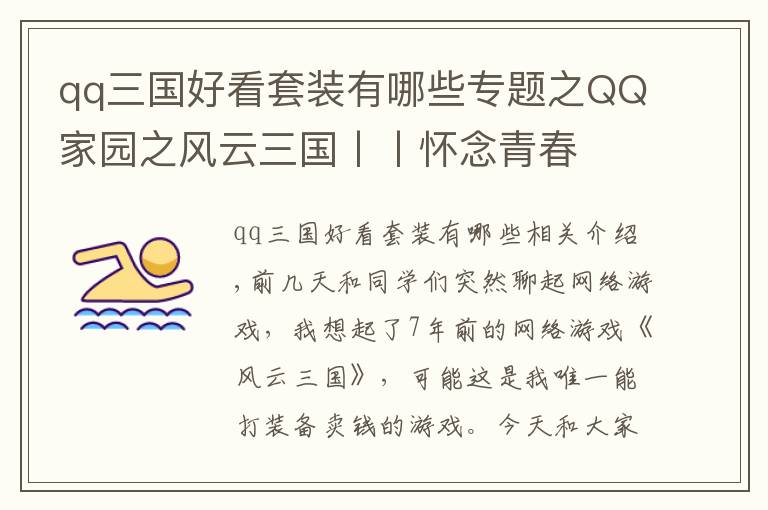 qq三国好看套装有哪些专题之QQ家园之风云三国丨丨怀念青春

qq三国好看套装有哪些相关介绍，前几天和同学们突然聊起网络游戏，我想起了7年前的网络游戏《风云三国》，可能这是我唯一能打装备卖钱的游戏。今天和大家